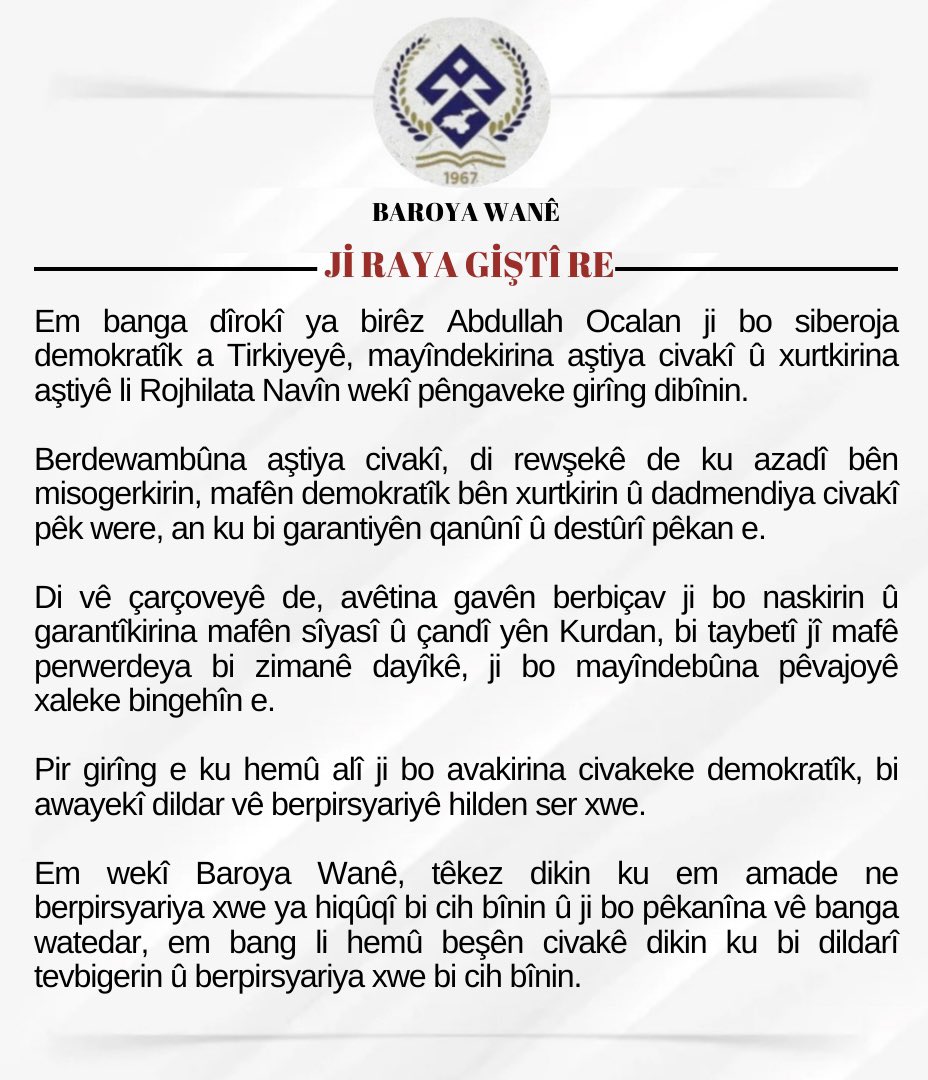 1967

BAROYA WANÊ

Jİ RAYA GİŞTÎ RE

Em banga dîrokî ya birêz Abdullah Ocalan ji bo siberoja demokratîk a Tirkiyeyê, mayîndekirina aştiya civakî û xurtkirina aştiyê li Rojhilata Navîn wekî pêngaveke girîng dibînin.

Berdewambûna aştiya civakî, di rewşekê de ku azadî bên misogerkirin, mafên demokratîk bên xurtkirin û dadmendiya civakî pêk were, an ku bi garantiyên qanûnî û destûrî pêkan e.

Di vê çarçoveyê de, avêtina gavên berbiçav ji bo naskirin û garantîkirina mafên sîyasî û çandî yên Kurdan, bi taybetî jî mafê perwerdeya bi zimanê dayîkê, ji bo mayîndebûna pêvajoyê xaleke bingehîn e.

Pir girîng e ku hemû alî ji bo avakirina civakeke demokratîk, bi awayekî dildar vê berpirsyariyê hilden ser xwe.

Em wekî Baroya Wanê, têkez dikin ku em amade ne berpirsyariya xwe ya hiqûqî bi cih bînin û ji bo pêkanîna vê banga watedar, em bang li hemû beşên civakê dikin ku bi dildarî tevbigerin û berpirsyariya xwe bi cih bînin.